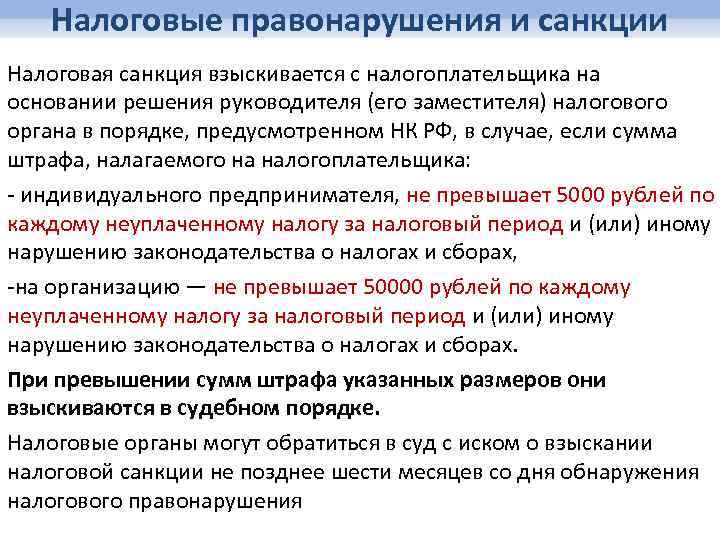 Налоговые правонарушения и санкции

Налоговая санкция взыскивается с налогоплательщика на основании решения руководителя (его заместителя) налогового органа в порядке, предусмотренном НК РФ, в случае, если сумма штрафа, налагаемого на налогоплательщика:

- индивидуального предпринимателя, не превышает 5000 рублей по каждому неуплаченному налогу за налоговый период и (или) иному нарушению законодательства о налогах и сборах,

-на организацию — не превышает 50000 рублей по каждому неуплаченному налогу за налоговый период и (или) иному нарушению законодательства о налогах и сборах.

При превышении сумм штрафа указанных размеров они взыскиваются в судебном порядке.

Налоговые органы могут обратиться в суд с иском о взыскании налоговой санкции не позднее шести месяцев со дня обнаружения налогового правонарушения